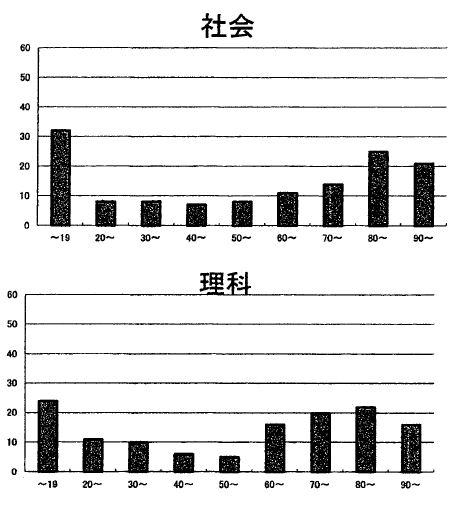 社会

60
50
40
30
20
10
0

~19 20~ 30~ 40~ 50~ 60~ 70~ 80~ 90~

理科

60
50
40
30
20
10
0

~19 20~ 30~ 40~ 50~ 60~ 70~ 80~ 90~